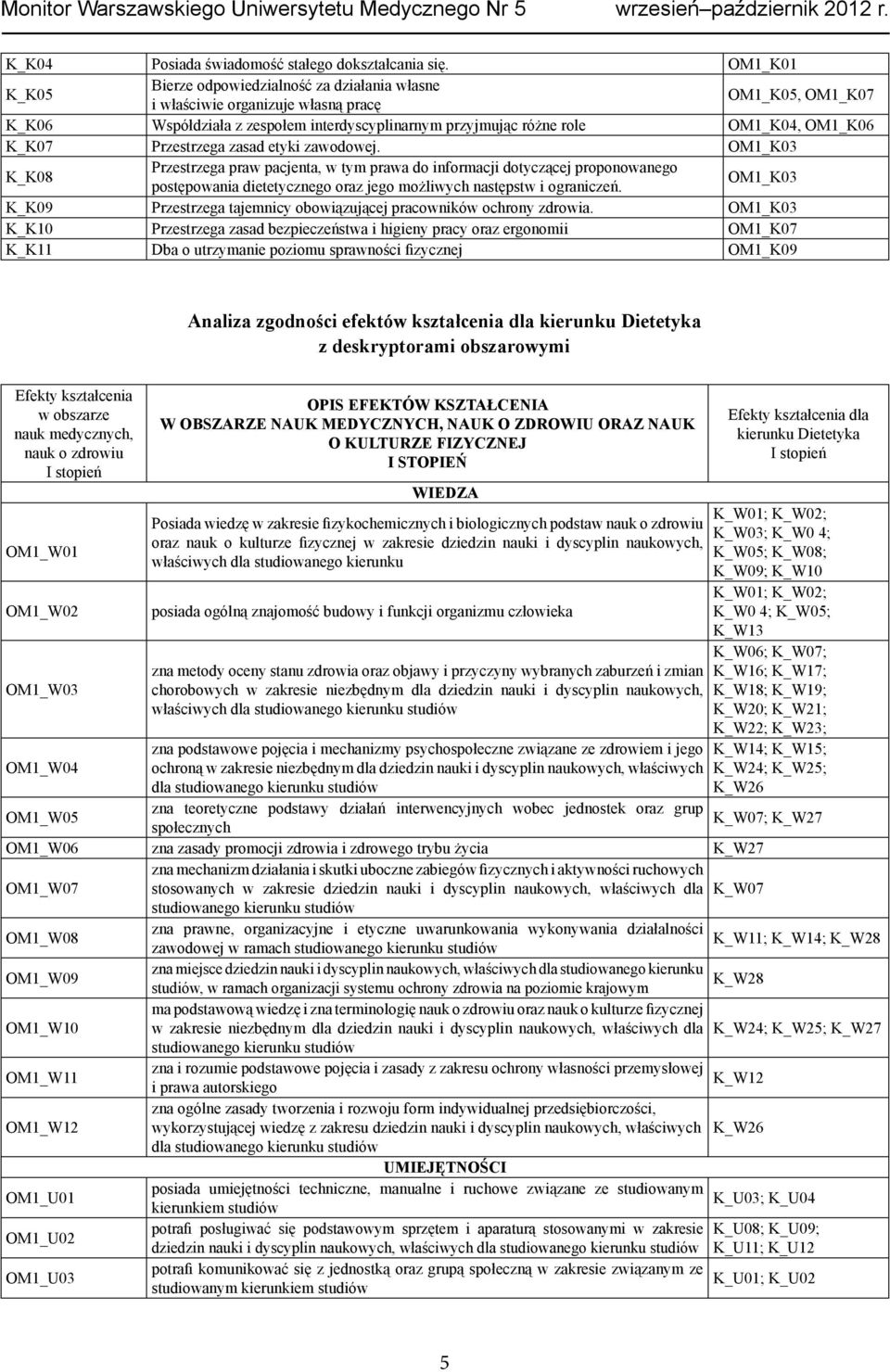 Monitor Warszawskiego Uniwersytetu Medycznego Nr 5 wrzesień–październik 2012 r.

| | | |
|---|---|---|
| K_K04 | Posiada świadomość stałego dokształcania się. | OM1_K01 |
| K_K05 | Bierze odpowiedzialność za działania własne i właściwie organizuje własną pracę | OM1_K05, OM1_K07 |
| K_K06 | Współdziała z zespołem interdyscyplinarnym przyjmując różne role | OM1_K04, OM1_K06 |
| K_K07 | Przestrzega zasad etyki zawodowej. | OM1_K03 |
| K_K08 | Przestrzega praw pacjenta, w tym prawa do informacji dotyczącej proponowanego postępowania dietetycznego oraz jego możliwych następstw i ograniczeń. | OM1_K03 |
| K_K09 | Przestrzega tajemnicy obowiązującej pracowników ochrony zdrowia. | OM1_K03 |
| K_K10 | Przestrzega zasad bezpieczeństwa i higieny pracy oraz ergonomii | OM1_K07 |
| K_K11 | Dba o utrzymanie poziomu sprawności fizycznej | OM1_K09 |

Analiza zgodności efektów kształcenia dla kierunku Dietetyka z deskryptorami obszarowymi

| Efekty kształcenia w obszarze nauk medycznych, nauk o zdrowiu I stopień | OPIS EFEKTÓW KSZTAŁCENIA W OBSZARZE NAUK MEDYCZNYCH, NAUK O ZDROWIU ORAZ NAUK O KULTURZE FIZYCZNEJ I STOPIEŃ | Efekty kształcenia dla kierunku Dietetyka I stopień |
|---|---|---|
| | WIEDZA | |
| OM1_W01 | Posiada wiedzę w zakresie fizykochemicznych i biologicznych podstaw nauk o zdrowiu oraz nauk o kulturze fizycznej w zakresie dziedzin nauki i dyscyplin naukowych, właściwych dla studiowanego kierunku | K_W01; K_W02; K_W03; K_W0 4; K_W05; K_W08; K_W09; K_W10 |
| OM1_W02 | posiada ogólną znajomość budowy i funkcji organizmu człowieka | K_W01; K_W02; K_W0 4; K_W05; K_W13 |
| OM1_W03 | zna metody oceny stanu zdrowia oraz objawy i przyczyny wybranych zaburzeń i zmian chorobowych w zakresie niezbędnym dla dziedzin nauki i dyscyplin naukowych, właściwych dla studiowanego kierunku studiów | K_W06; K_W07; K_W16; K_W17; K_W18; K_W19; K_W20; K_W21; K_W22; K_W23; |
| OM1_W04 | zna podstawowe pojęcia i mechanizmy psychospołeczne związane ze zdrowiem i jego ochroną w zakresie niezbędnym dla dziedzin nauki i dyscyplin naukowych, właściwych dla studiowanego kierunku studiów | K_W14; K_W15; K_W24; K_W25; K_W26 |
| OM1_W05 | zna teoretyczne podstawy działań interwencyjnych wobec jednostek oraz grup społecznych | K_W07; K_W27 |
| OM1_W06 | zna zasady promocji zdrowia i zdrowego trybu życia | K_W27 |
| OM1_W07 | zna mechanizm działania i skutki uboczne zabiegów fizycznych i aktywności ruchowych stosowanych w zakresie dziedzin nauki i dyscyplin naukowych, właściwych dla studiowanego kierunku studiów | K_W07 |
| OM1_W08 | zna prawne, organizacyjne i etyczne uwarunkowania wykonywania działalności zawodowej w ramach studiowanego kierunku studiów | K_W11; K_W14; K_W28 |
| OM1_W09 | zna miejsce dziedzin nauki i dyscyplin naukowych, właściwych dla studiowanego kierunku studiów, w ramach organizacji systemu ochrony zdrowia na poziomie krajowym | K_W28 |
| OM1_W10 | ma podstawową wiedzę i zna terminologię nauk o zdrowiu oraz nauk o kulturze fizycznej w zakresie niezbędnym dla dziedzin nauki i dyscyplin naukowych, właściwych dla studiowanego kierunku studiów | K_W24; K_W25; K_W27 |
| OM1_W11 | zna i rozumie podstawowe pojęcia i zasady z zakresu ochrony własności przemysłowej i prawa autorskiego | K_W12 |
| OM1_W12 | zna ogólne zasady tworzenia i rozwoju form indywidualnej przedsiębiorczości, wykorzystującej wiedzę z zakresu dziedzin nauki i dyscyplin naukowych, właściwych dla studiowanego kierunku studiów | K_W26 |
| | UMIEJĘTNOŚCI | |
| OM1_U01 | posiada umiejętności techniczne, manualne i ruchowe związane ze studiowanym kierunkiem studiów | K_U03; K_U04 |
| OM1_U02 | potrafi posługiwać się podstawowym sprzętem i aparaturą stosowanymi w zakresie dziedzin nauki i dyscyplin naukowych, właściwych dla studiowanego kierunku studiów | K_U08; K_U09; K_U11; K_U12 |
| OM1_U03 | potrafi komunikować się z jednostką oraz grupą społeczną w zakresie związanym ze studiowanym kierunkiem studiów | K_U01; K_U02 |

5